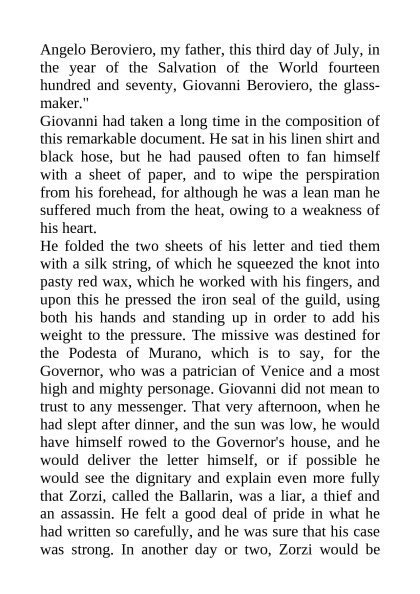 Angelo Beroviero, my father, this third day of July, in the year of the Salvation of the World fourteen hundred and seventy, Giovanni Beroviero, the glassmaker."

Giovanni had taken a long time in the composition of this remarkable document. He sat in his linen shirt and black hose, but he had paused often to fan himself with a sheet of paper, and to wipe the perspiration from his forehead, for although he was a lean man he suffered much from the heat, owing to a weakness of his heart.

He folded the two sheets of his letter and tied them with a silk string, of which he squeezed the knot into pasty red wax, which he worked with his fingers, and upon this he pressed the iron seal of the guild, using both his hands and standing up in order to add his weight to the pressure. The missive was destined for the Podesta of Murano, which is to say, for the Governor, who was a patrician of Venice and a most high and mighty personage. Giovanni did not mean to trust to any messenger. That very afternoon, when he had slept after dinner, and the sun was low, he would have himself rowed to the Governor's house, and he would deliver the letter himself, or if possible he would see the dignitary and explain even more fully that Zorzi, called the Ballarin, was a liar, a thief and an assassin. He felt a good deal of pride in what he had written so carefully, and he was sure that his case was strong. In another day or two, Zorzi would be